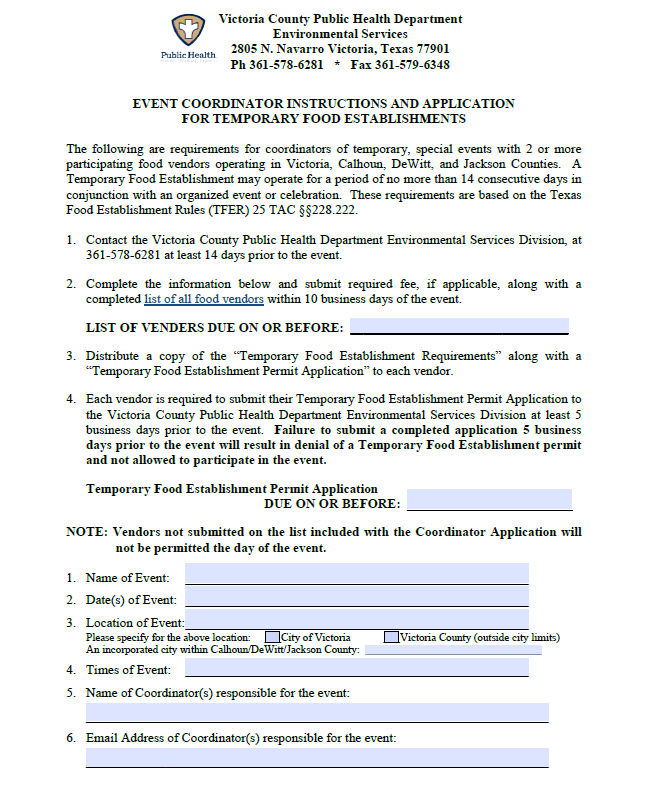 Public Health

Victoria County Public Health Department
Environmental Services
2805 N. Navarro Victoria, Texas 77901
Ph 361-578-6281 * Fax 361-579-6348

EVENT COORDINATOR INSTRUCTIONS AND APPLICATION
FOR TEMPORARY FOOD ESTABLISHMENTS

The following are requirements for coordinators of temporary, special events with 2 or more participating food vendors operating in Victoria, Calhoun, DeWitt, and Jackson Counties. A Temporary Food Establishment may operate for a period of no more than 14 consecutive days in conjunction with an organized event or celebration. These requirements are based on the Texas Food Establishment Rules (TFER) 25 TAC §§228.222.

1. Contact the Victoria County Public Health Department Environmental Services Division, at 361-578-6281 at least 14 days prior to the event.

2. Complete the information below and submit required fee, if applicable, along with a completed list of all food vendors within 10 business days of the event.

LIST OF VENDERS DUE ON OR BEFORE:

3. Distribute a copy of the "Temporary Food Establishment Requirements" along with a "Temporary Food Establishment Permit Application" to each vendor.

4. Each vendor is required to submit their Temporary Food Establishment Permit Application to the Victoria County Public Health Department Environmental Services Division at least 5 business days prior to the event. Failure to submit a completed application 5 business days prior to the event will result in denial of a Temporary Food Establishment permit and not allowed to participate in the event.

Temporary Food Establishment Permit Application
DUE ON OR BEFORE:

NOTE: Vendors not submitted on the list included with the Coordinator Application will not be permitted the day of the event.

1. Name of Event:
2. Date(s) of Event:
3. Location of Event:
Please specify for the above location: City of Victoria Victoria County (outside city limits)
An incorporated city within Calhoun/DeWitt/Jackson County:
4. Times of Event:
5. Name of Coordinator(s) responsible for the event:
6. Email Address of Coordinator(s) responsible for the event: